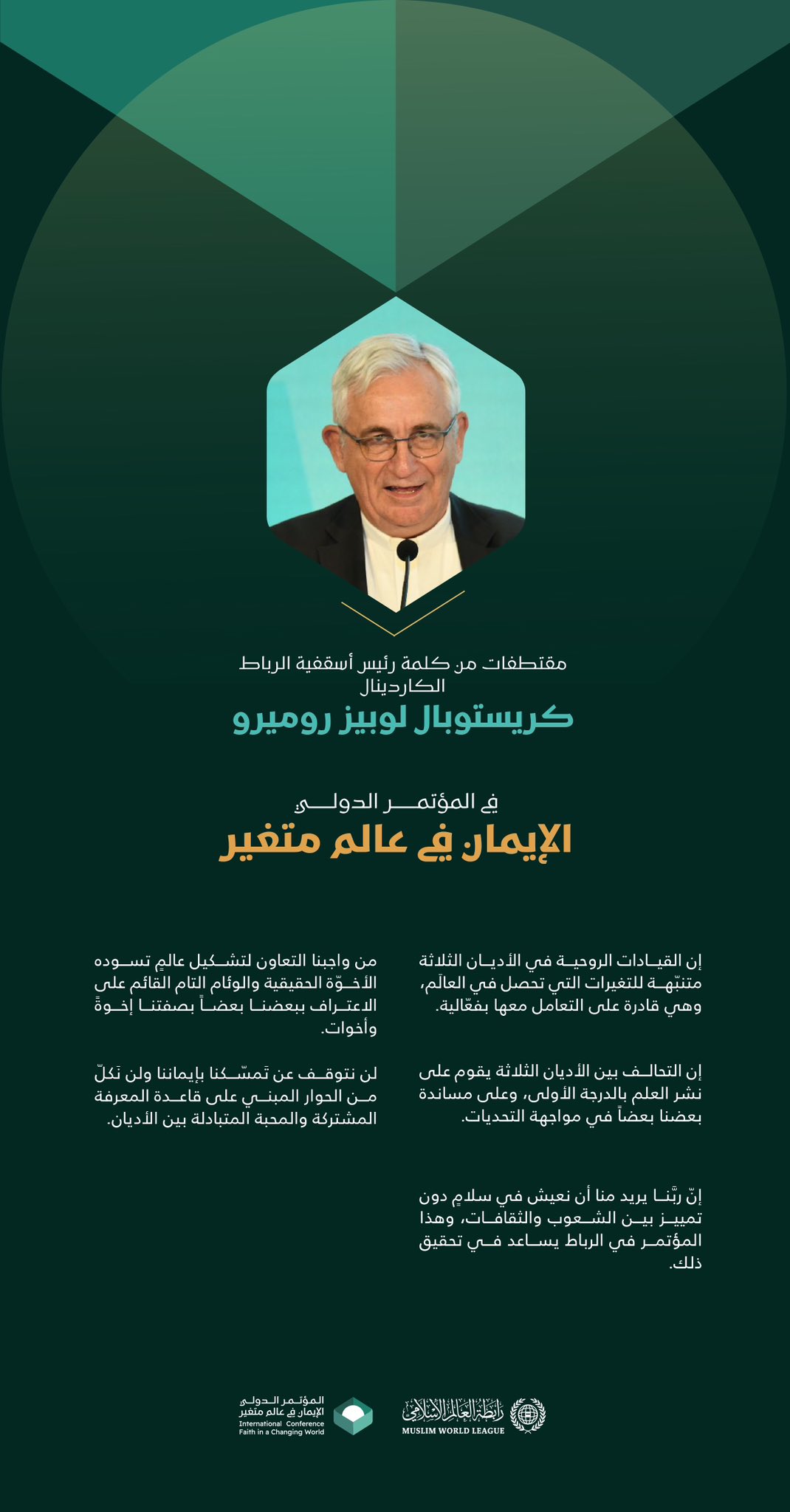 مقتطفات من كلمة رئيس أسقفية الرباط
الكاردينال
كريستوبال لوبيز روميرو

في المؤتمر الدولي
الإيمان في عالم متغير

إن القيادات الروحية في الأديان الثلاثة متنبّهة للتغيرات التي تحصل في العالَم، وهي قادرة على التعامل معها بفعّالية.

إن التحالف بين الأديان الثلاثة يقوم على نشر العلم بالدرجة الأولى، وعلى مساندة بعضنا بعضاً في مواجهة التحديات.

إنّ ربّنا يريد منا أن نعيش في سلامٍ دون تمييز بين الشعوب والثقافات، وهذا المؤتمر في الرباط يساعد في تحقيق ذلك.

من واجبنا التعاون لتشكيل عالمٍ تسوده الأخوّة الحقيقية والوئام التام القائم على الاعتراف ببعضنا بعضاً بصفتنا إخوةً وأخوات.

لن نتوقف عن تَمسّكنا بإيماننا ولن نَكلّ من الحوار المبني على قاعدة المعرفة المشتركة والمحبة المتبادلة بين الأديان.

رابطة العالم الإسلامي
MUSLIM WORLD LEAGUE

المؤتمر الدولي
الإيمان في عالم متغير
International Conference
Faith in a Changing World